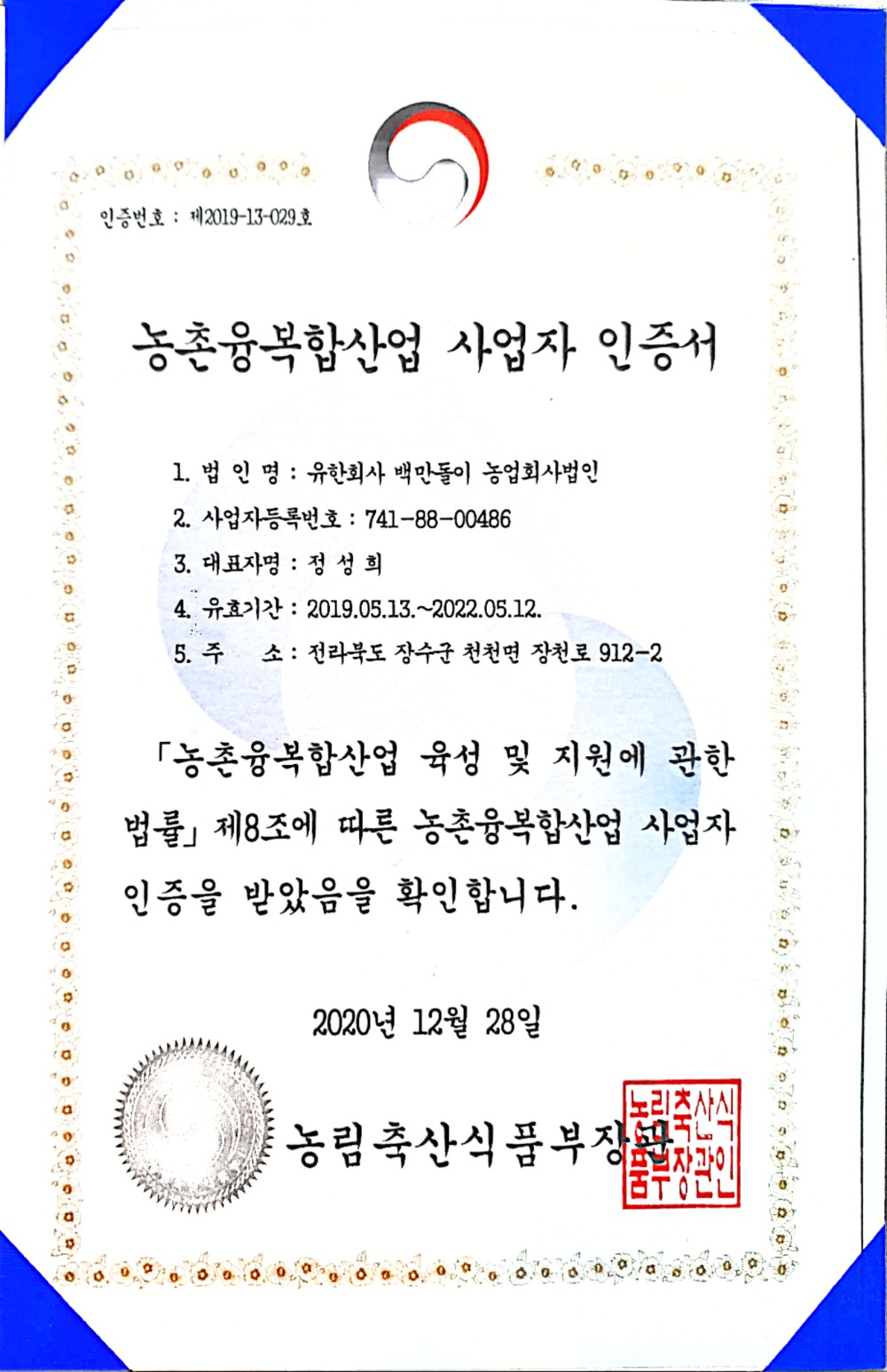 인증번호 : 제2019-13-029호

농촌융복합산업 사업자 인증서

1. 법 인 명 : 유한회사 백만돌이 농업회사법인
2. 사업자등록번호 : 741-88-00486
3. 대표자명 : 정 성 희
4. 유효기간 : 2019.05.13.~2022.05.12.
5. 주 소 : 전라북도 장수군 천천면 장천로 912-2

「농촌융복합산업 육성 및 지원에 관한 법률」 제8조에 따른 농촌융복합산업 사업자 인증을 받았음을 확인합니다.

2020년 12월 28일

농림축산식품부장관

농림축산식품부장관인